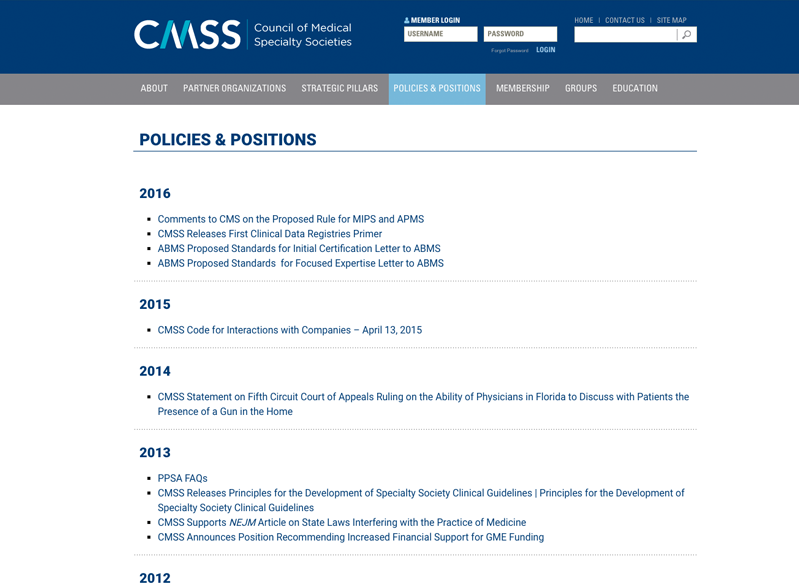 CMSS Council of Medical Specialty Societies

MEMBER LOGIN
USERNAME
PASSWORD
Forgot Password
LOGIN

HOME | CONTACT US | SITE MAP

ABOUT
PARTNER ORGANIZATIONS
STRATEGIC PILLARS
POLICIES & POSITIONS
MEMBERSHIP
GROUPS
EDUCATION

POLICIES & POSITIONS

2016

- Comments to CMS on the Proposed Rule for MIPS and APMS
- CMSS Releases First Clinical Data Registries Primer
- ABMS Proposed Standards for Initial Certification Letter to ABMS
- ABMS Proposed Standards for Focused Expertise Letter to ABMS

2015

- CMSS Code for Interactions with Companies – April 13, 2015

2014

- CMSS Statement on Fifth Circuit Court of Appeals Ruling on the Ability of Physicians in Florida to Discuss with Patients the Presence of a Gun in the Home

2013

- PPSA FAQs
- CMSS Releases Principles for the Development of Specialty Society Clinical Guidelines | Principles for the Development of Specialty Society Clinical Guidelines
- CMSS Supports NEJM Article on State Laws Interfering with the Practice of Medicine
- CMSS Announces Position Recommending Increased Financial Support for GME Funding

2012